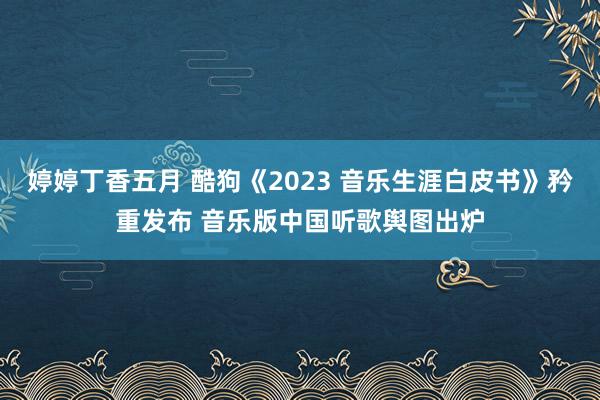 婷婷丁香五月 酷狗《2023 音乐生涯白皮书》矜重发布 音乐版中国听歌舆图出炉